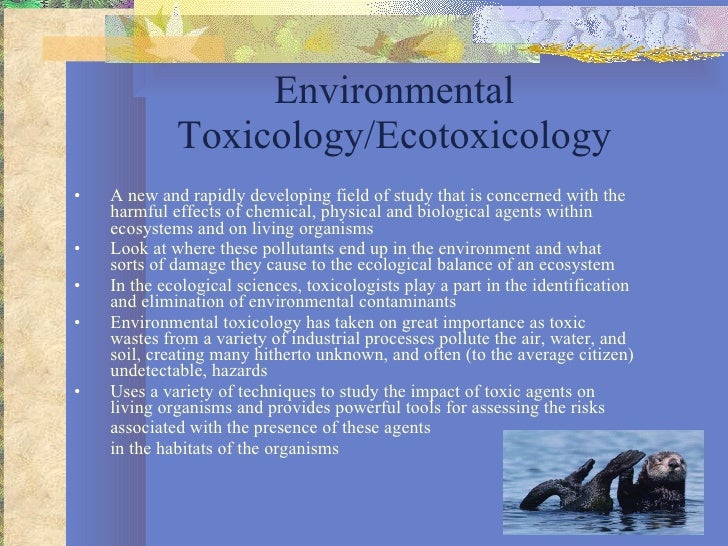 Environmental Toxicology/Ecotoxicology

• A new and rapidly developing field of study that is concerned with the harmful effects of chemical, physical and biological agents within ecosystems and on living organisms
• Look at where these pollutants end up in the environment and what sorts of damage they cause to the ecological balance of an ecosystem
• In the ecological sciences, toxicologists play a part in the identification and elimination of environmental contaminants
• Environmental toxicology has taken on great importance as toxic wastes from a variety of industrial processes pollute the air, water, and soil, creating many hitherto unknown, and often (to the average citizen) undetectable, hazards
• Uses a variety of techniques to study the impact of toxic agents on living organisms and provides powerful tools for assessing the risks associated with the presence of these agents in the habitats of the organisms